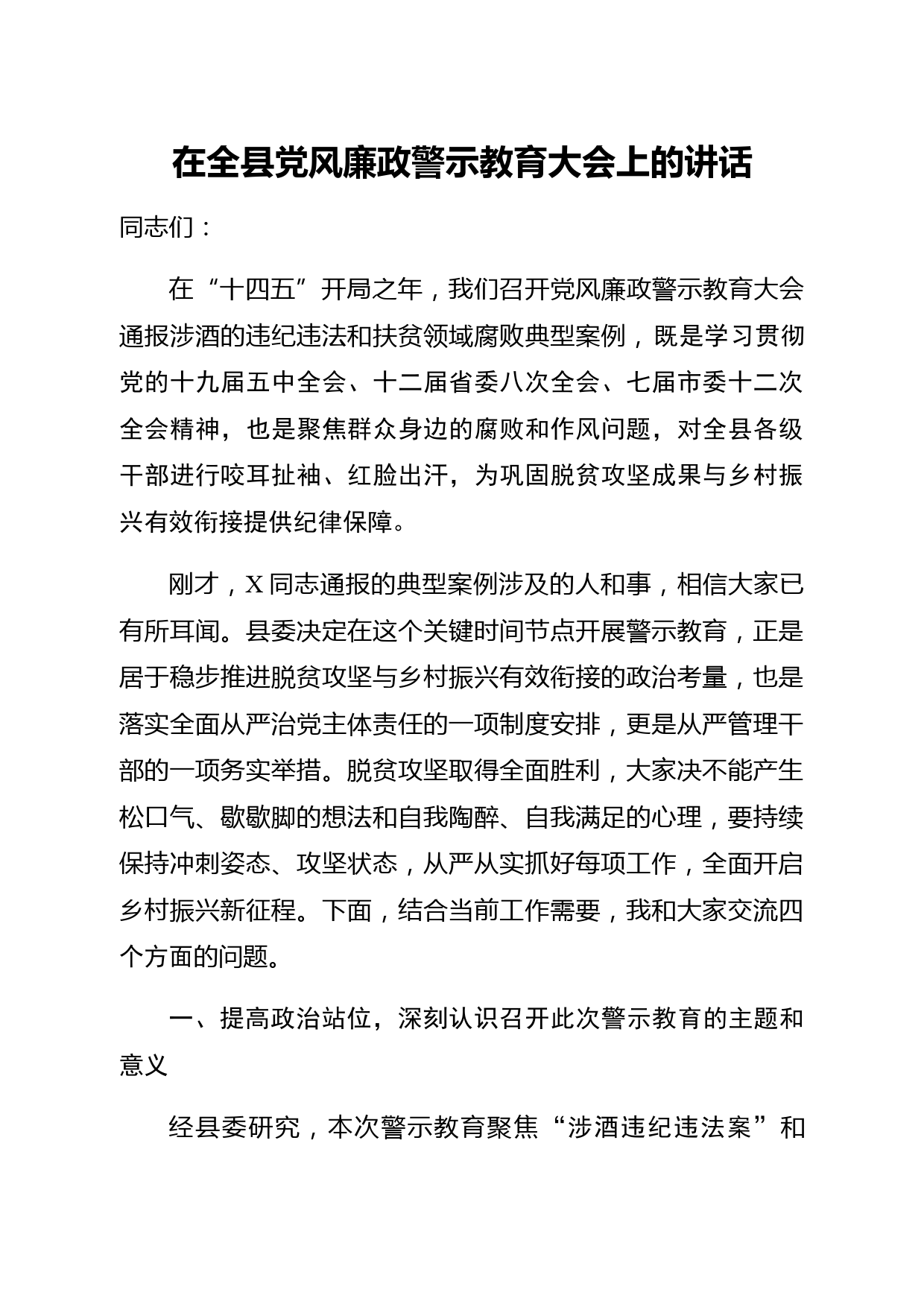 在全县党风廉政警示教育大会上的讲话

同志们：

在“十四五”开局之年，我们召开党风廉政警示教育大会通报涉酒的违纪违法和扶贫领域腐败典型案例，既是学习贯彻党的十九届五中全会、十二届省委八次全会、七届市委十二次全会精神，也是聚焦群众身边的腐败和作风问题，对全县各级干部进行咬耳扯袖、红脸出汗，为巩固脱贫攻坚成果与乡村振兴有效衔接提供纪律保障。

刚才，X同志通报的典型案例涉及的人和事，相信大家已有所耳闻。县委决定在这个关键时间节点开展警示教育，正是居于稳步推进脱贫攻坚与乡村振兴有效衔接的政治考量，也是落实全面从严治党主体责任的一项制度安排，更是从严管理干部的一项务实举措。脱贫攻坚取得全面胜利，大家决不能产生松口气、歇歇脚的想法和自我陶醉、自我满足的心理，要持续保持冲刺姿态、攻坚状态，从严从实抓好每项工作，全面开启乡村振兴新征程。下面，结合当前工作需要，我和大家交流四个方面的问题。

一、提高政治站位，深刻认识召开此次警示教育的主题和意义

经县委研究，本次警示教育聚焦“涉酒违纪违法案”和